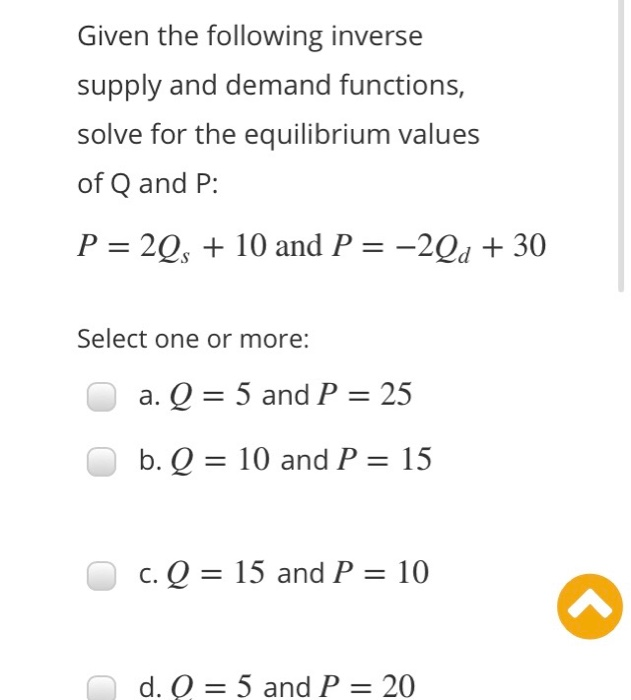 Given the following inverse supply and demand functions, solve for the equilibrium values of Q and P:

$P = 2Q_s + 10$ and $P = -2Q_d + 30$

Select one or more:

a. $Q = 5$ and $P = 25$

b. $Q = 10$ and $P = 15$

c. $Q = 15$ and $P = 10$

d. $Q = 5$ and $P = 20$